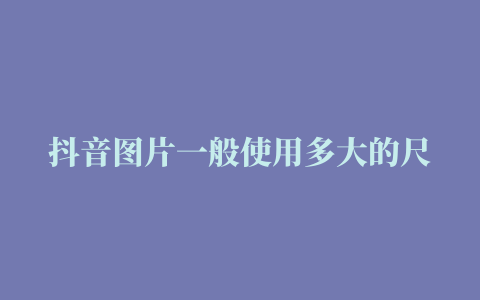 抖音图片一般使用多大的尺